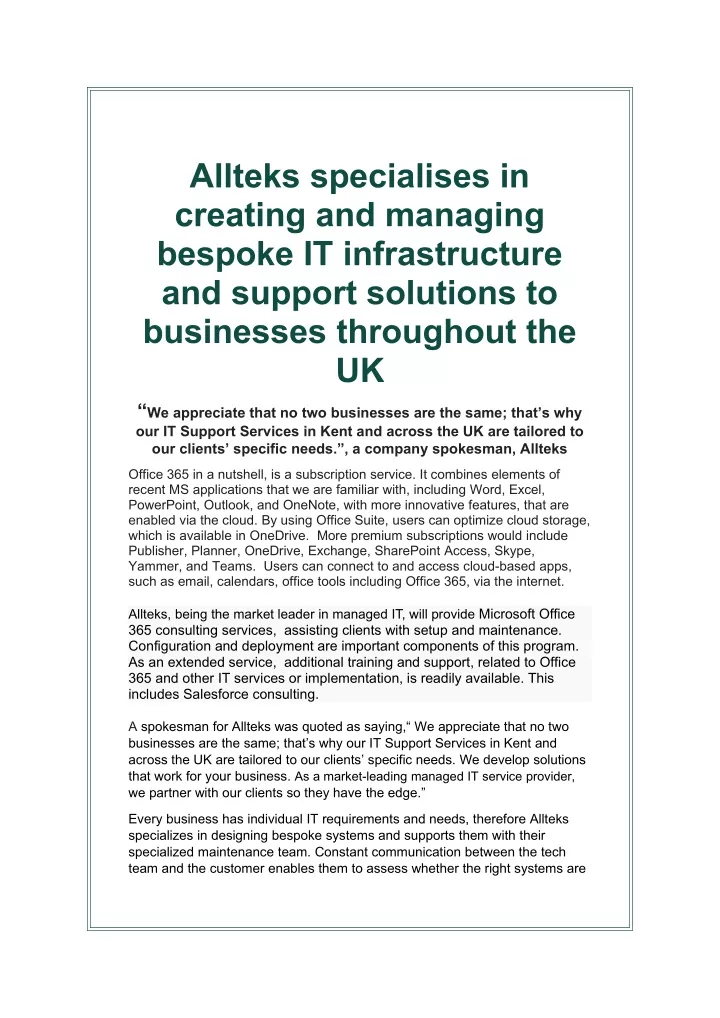 Allteks specialises in creating and managing bespoke IT infrastructure and support solutions to businesses throughout the UK

“We appreciate that no two businesses are the same; that’s why our IT Support Services in Kent and across the UK are tailored to our clients’ specific needs.”, a company spokesman, Allteks

Office 365 in a nutshell, is a subscription service. It combines elements of recent MS applications that we are familiar with, including Word, Excel, PowerPoint, Outlook, and OneNote, with more innovative features, that are enabled via the cloud. By using Office Suite, users can optimize cloud storage, which is available in OneDrive. More premium subscriptions would include Publisher, Planner, OneDrive, Exchange, SharePoint Access, Skype, Yammer, and Teams. Users can connect to and access cloud-based apps, such as email, calendars, office tools including Office 365, via the internet.

Allteks, being the market leader in managed IT, will provide Microsoft Office 365 consulting services, assisting clients with setup and maintenance. Configuration and deployment are important components of this program. As an extended service, additional training and support, related to Office 365 and other IT services or implementation, is readily available. This includes Salesforce consulting.

A spokesman for Allteks was quoted as saying,“ We appreciate that no two businesses are the same; that’s why our IT Support Services in Kent and across the UK are tailored to our clients’ specific needs. We develop solutions that work for your business. As a market-leading managed IT service provider, we partner with our clients so they have the edge.”

Every business has individual IT requirements and needs, therefore Allteks specializes in designing bespoke systems and supports them with their specialized maintenance team. Constant communication between the tech team and the customer enables them to assess whether the right systems are